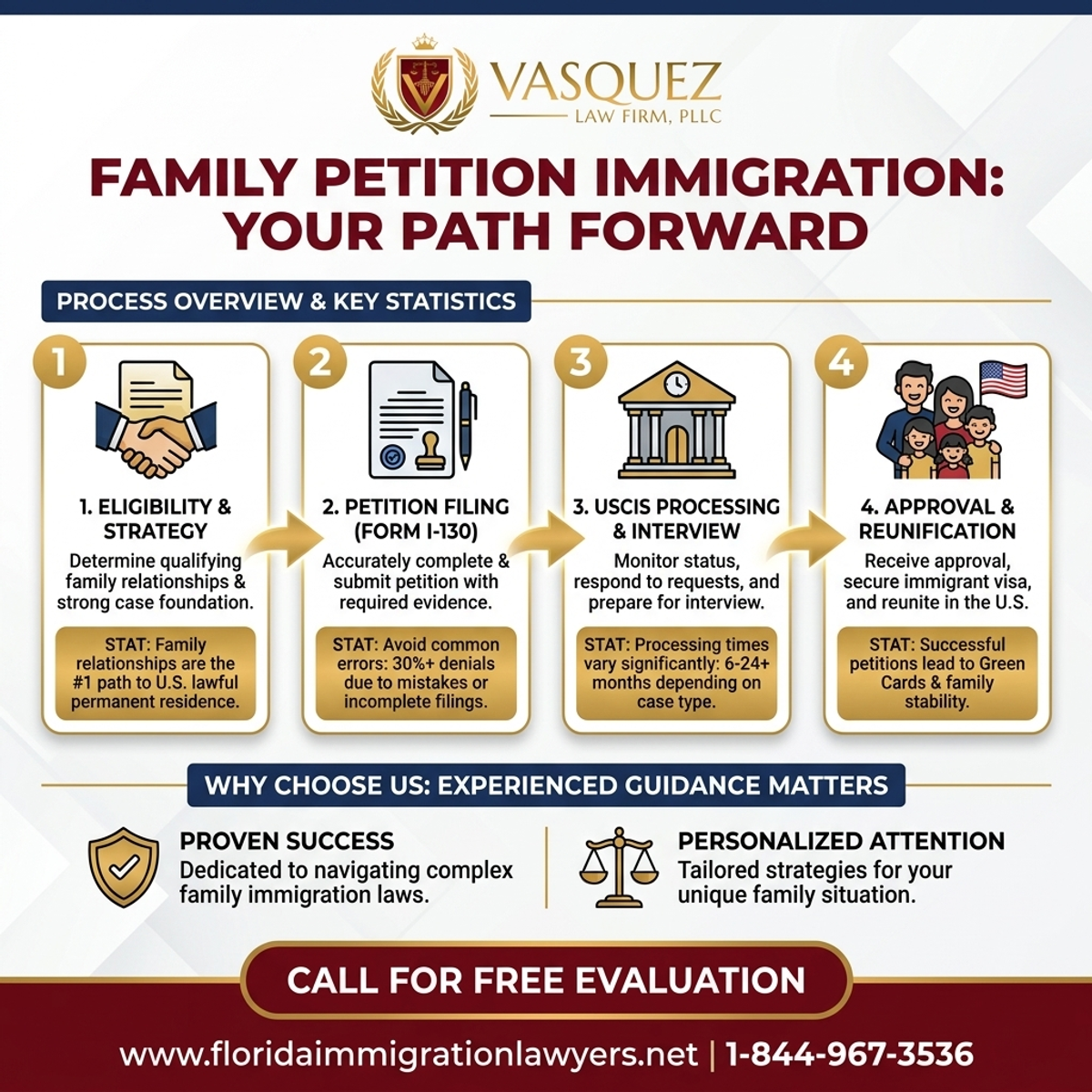 VASQUEZ
LAW FIRM, PLLC

FAMILY PETITION IMMIGRATION: YOUR PATH FORWARD

PROCESS OVERVIEW & KEY STATISTICS

1

1. ELIGIBILITY & STRATEGY
Determine qualifying family relationships & strong case foundation.

STAT: Family relationships are the #1 path to U.S. lawful permanent residence.

2

2. PETITION FILING (FORM I-130)
Accurately complete & submit petition with required evidence.

STAT: Avoid common errors: 30%+ denials due to mistakes or incomplete filings.

3

3. USCIS PROCESSING & INTERVIEW
Monitor status, respond to requests, and prepare for interview.

STAT: Processing times vary significantly: 6-24+ months depending on case type.

4

4. APPROVAL & REUNIFICATION
Receive approval, secure immigrant visa, and reunite in the U.S.

STAT: Successful petitions lead to Green Cards & family stability.

WHY CHOOSE US: EXPERIENCED GUIDANCE MATTERS

PROVEN SUCCESS
Dedicated to navigating complex family immigration laws.

PERSONALIZED ATTENTION
Tailored strategies for your unique family situation.

CALL FOR FREE EVALUATION

www.floridaimmigrationlawyers.net | 1-844-967-3536